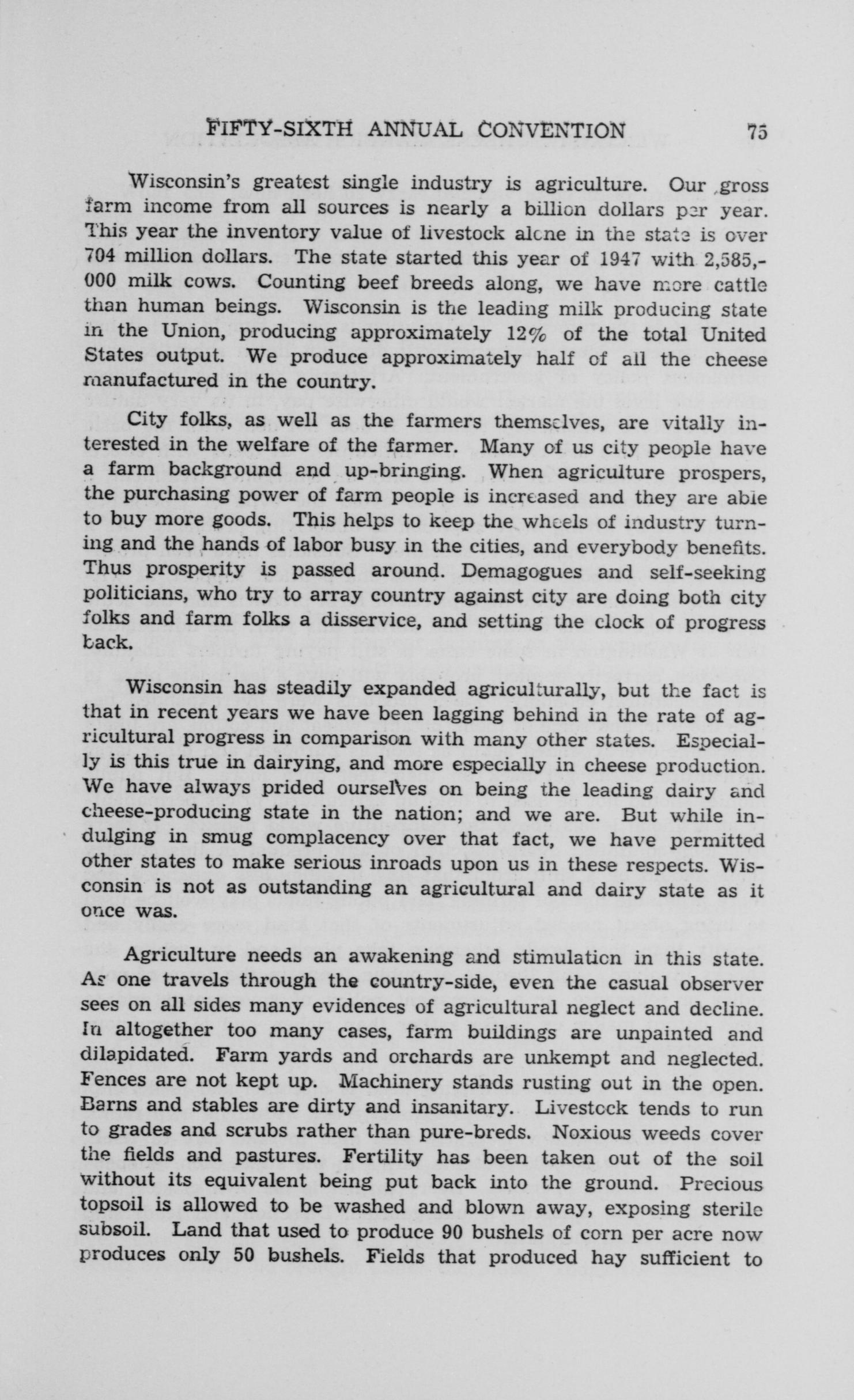 FIFTY-SIXTH ANNUAL CONVENTION 75

Wisconsin's greatest single industry is agriculture. Our gross farm income from all sources is nearly a billion dollars per year. This year the inventory value of livestock alone in the state is over 704 million dollars. The state started this year of 1947 with 2,585,000 milk cows. Counting beef breeds along, we have more cattle than human beings. Wisconsin is the leading milk producing state in the Union, producing approximately 12% of the total United States output. We produce approximately half of all the cheese manufactured in the country.

City folks, as well as the farmers themselves, are vitally interested in the welfare of the farmer. Many of us city people have a farm background and up-bringing. When agriculture prospers, the purchasing power of farm people is increased and they are able to buy more goods. This helps to keep the wheels of industry turning and the hands of labor busy in the cities, and everybody benefits. Thus prosperity is passed around. Demagogues and self-seeking politicians, who try to array country against city are doing both city folks and farm folks a disservice, and setting the clock of progress back.

Wisconsin has steadily expanded agriculturally, but the fact is that in recent years we have been lagging behind in the rate of agricultural progress in comparison with many other states. Especially is this true in dairying, and more especially in cheese production. We have always prided ourselves on being the leading dairy and cheese-producing state in the nation; and we are. But while indulging in smug complacency over that fact, we have permitted other states to make serious inroads upon us in these respects. Wisconsin is not as outstanding an agricultural and dairy state as it once was.

Agriculture needs an awakening and stimulation in this state. As one travels through the country-side, even the casual observer sees on all sides many evidences of agricultural neglect and decline. In altogether too many cases, farm buildings are unpainted and dilapidated. Farm yards and orchards are unkempt and neglected. Fences are not kept up. Machinery stands rusting out in the open. Barns and stables are dirty and insanitary. Livestock tends to run to grades and scrubs rather than pure-breds. Noxious weeds cover the fields and pastures. Fertility has been taken out of the soil without its equivalent being put back into the ground. Precious topsoil is allowed to be washed and blown away, exposing sterile subsoil. Land that used to produce 90 bushels of corn per acre now produces only 50 bushels. Fields that produced hay sufficient to